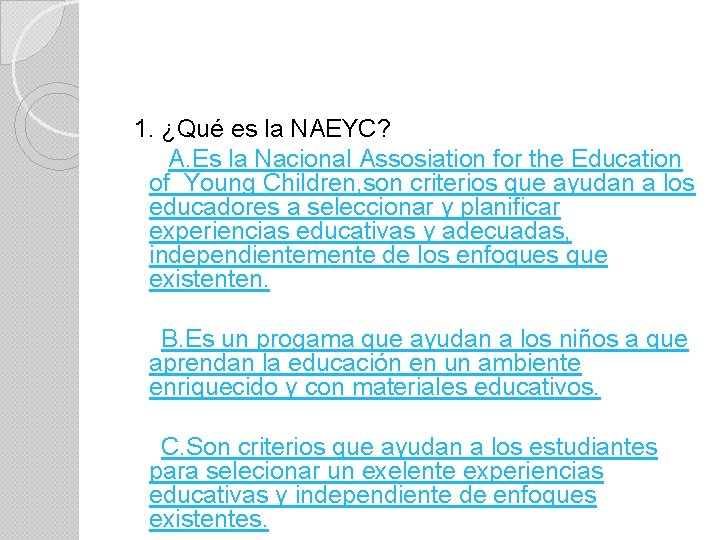 1. ¿Qué es la NAEYC?

A.Es la Nacional Assosiation for the Education of  Young Children,son criterios que ayudan a los educadores a seleccionar y planificar experiencias educativas y adecuadas, independientemente de los enfoques que existenten.

B.Es un progama que ayudan a los niños a que aprendan la educación en un ambiente enriquecido y con materiales educativos.

C.Son criterios que ayudan a los estudiantes para selecionar un exelente experiencias educativas y independiente de enfoques existentes.